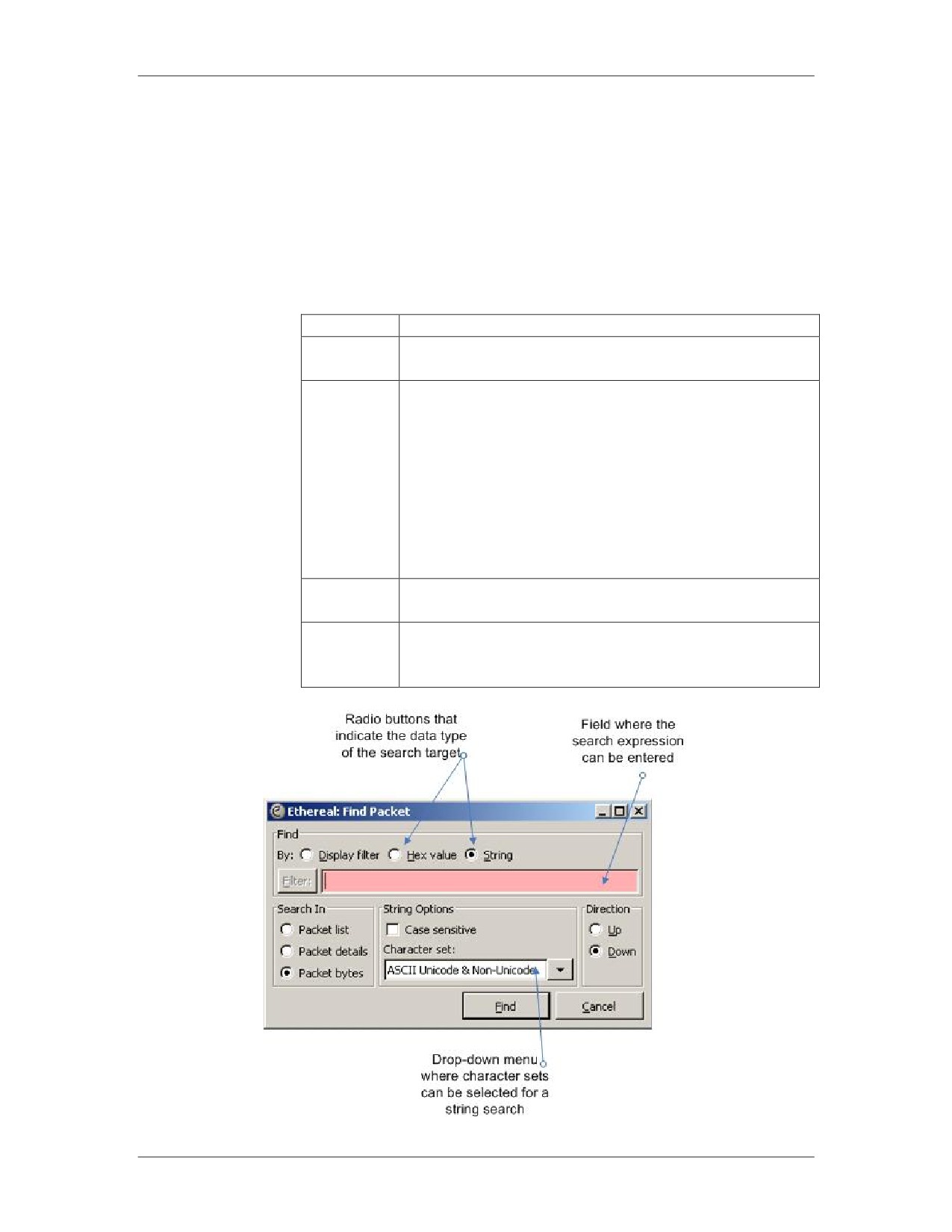 Radio buttons that indicate the data type of the search target

Field where the search expression can be entered

Ethereal: Find Packet

Find

By: Display filter Hex value String

Filter:

Search In

Packet list

Packet details

Packet bytes

String Options

Case sensitive

Character set:

ASCII Unicode & Non-Unicode

Direction

Up

Down

Find

Cancel

Drop-down menu where character sets can be selected for a string search